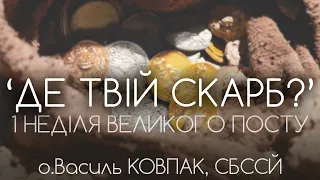 ‘ДЕ ТВІЙ СКАРБ?’
1 НЕДІЛЯ ВЕЛИКОГО ПОСТУ
о.Василь КОВПАК, СБССЙ